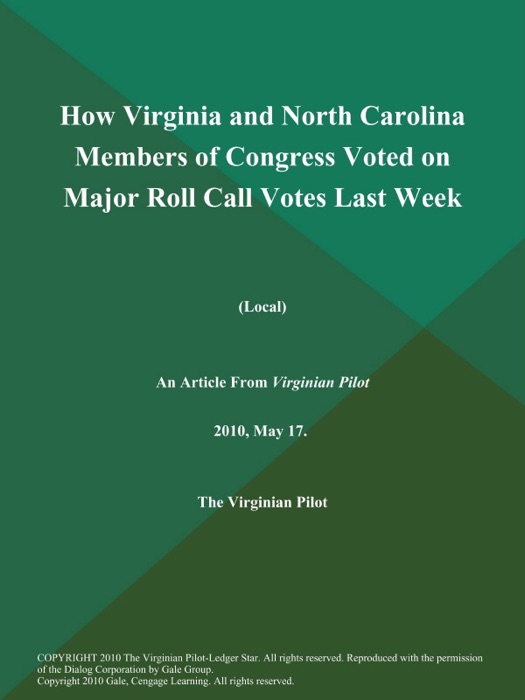 How Virginia and North Carolina Members of Congress Voted on Major Roll Call Votes Last Week

(Local)

An Article From Virginian Pilot

2010, May 17.

The Virginian Pilot

COPYRIGHT 2010 The Virginian Pilot-Ledger Star. All rights reserved. Reproduced with the permission of the Dialog Corporation by Gale Group.
Copyright 2010 Gale, Cengage Learning. All rights reserved.